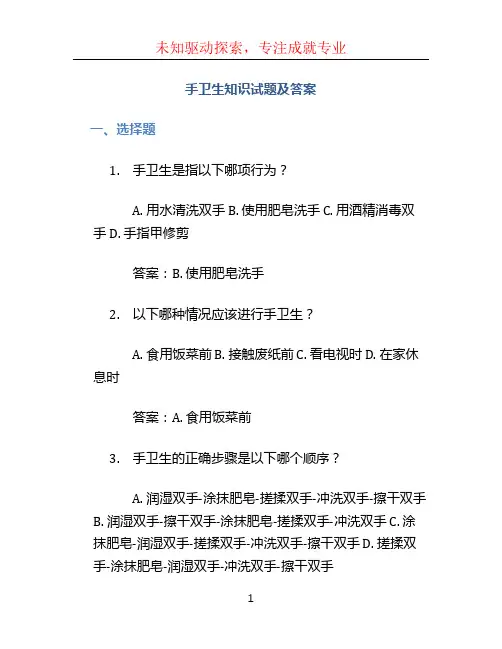 未知驱动探索，专注成就专业

手卫生知识试题及答案

一、选择题

1. 手卫生是指以下哪项行为？

A. 用水清洗双手 B. 使用肥皂洗手 C. 用酒精消毒双手 D. 手指甲修剪

答案：B. 使用肥皂洗手

2. 以下哪种情况应该进行手卫生？

A. 食用饭菜前 B. 接触废纸前 C. 看电视时 D. 在家休息时

答案：A. 食用饭菜前

3. 手卫生的正确步骤是以下哪个顺序？

A. 润湿双手-涂抹肥皂-搓揉双手-冲洗双手-擦干双手 B. 润湿双手-擦干双手-涂抹肥皂-搓揉双手-冲洗双手 C. 涂抹肥皂-润湿双手-搓揉双手-冲洗双手-擦干双手 D. 搓揉双手-涂抹肥皂-润湿双手-冲洗双手-擦干双手

1